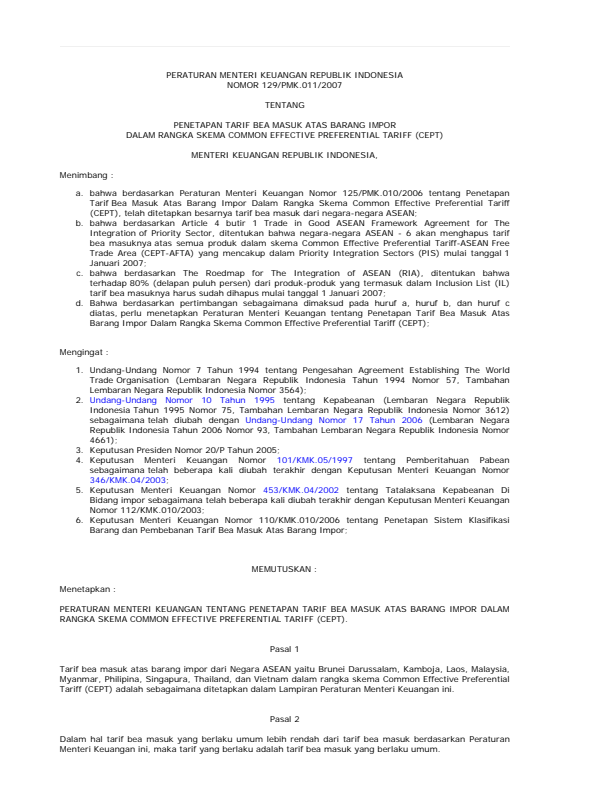 PERATURAN MENTERI KEUANGAN REPUBLIK INDONESIA
NOMOR 129/PMK.011/2007

TENTANG

PENETAPAN TARIF BEA MASUK ATAS BARANG IMPOR
DALAM RANGKA SKEMA COMMON EFFECTIVE PREFERENTIAL TARIFF (CEPT)

MENTERI KEUANGAN REPUBLIK INDONESIA,

Menimbang :

a. bahwa berdasarkan Peraturan Menteri Keuangan Nomor 125/PMK.010/2006 tentang Penetapan Tarif Bea Masuk Atas Barang Impor Dalam Rangka Skema Common Effective Preferential Tariff (CEPT), telah ditetapkan besarnya tarif bea masuk dari negara-negara ASEAN;
b. bahwa berdasarkan Article 4 butir 1 Trade in Good ASEAN Framework Agreement for The Integration of Priority Sector, ditentukan bahwa negara-negara ASEAN - 6 akan menghapus tarif bea masuknya atas semua produk dalam skema Common Effective Preferential Tariff-ASEAN Free Trade Area (CEPT-AFTA) yang mencakup dalam Priority Integration Sectors (PIS) mulai tanggal 1 Januari 2007;
c. bahwa berdasarkan The Roedmap for The Integration of ASEAN (RIA), ditentukan bahwa terhadap 80% (delapan puluh persen) dari produk-produk yang termasuk dalam Inclusion List (IL) tarif bea masuknya harus sudah dihapus mulai tanggal 1 Januari 2007;
d. Bahwa berdasarkan pertimbangan sebagaimana dimaksud pada huruf a, huruf b, dan huruf c diatas, perlu menetapkan Peraturan Menteri Keuangan tentang Penetapan Tarif Bea Masuk Atas Barang Impor Dalam Rangka Skema Common Effective Preferential Tariff (CEPT);

Mengingat :

1. Undang-Undang Nomor 7 Tahun 1994 tentang Pengesahan Agreement Establishing The World Trade Organisation (Lembaran Negara Republik Indonesia Tahun 1994 Nomor 57, Tambahan Lembaran Negara Republik Indonesia Nomor 3564);
2. Undang-Undang Nomor 10 Tahun 1995 tentang Kepabeanan (Lembaran Negara Republik Indonesia Tahun 1995 Nomor 75, Tambahan Lembaran Negara Republik Indonesia Nomor 3612) sebagaimana telah diubah dengan Undang-Undang Nomor 17 Tahun 2006 (Lembaran Negara Republik Indonesia Tahun 2006 Nomor 93, Tambahan Lembaran Negara Republik Indonesia Nomor 4661);
3. Keputusan Presiden Nomor 20/P Tahun 2005;
4. Keputusan Menteri Keuangan Nomor 101/KMK.05/1997 tentang Pemberitahuan Pabean sebagaimana telah beberapa kali diubah terakhir dengan Keputusan Menteri Keuangan Nomor 346/KMK.04/2003;
5. Keputusan Menteri Keuangan Nomor 453/KMK.04/2002 tentang Tatalaksana Kepabeanan Di Bidang impor sebagaimana telah beberapa kali diubah terakhir dengan Keputusan Menteri Keuangan Nomor 112/KMK.010/2003;
6. Keputusan Menteri Keuangan Nomor 110/KMK.010/2006 tentang Penetapan Sistem Klasifikasi Barang dan Pembebanan Tarif Bea Masuk Atas Barang Impor;

MEMUTUSKAN :

Menetapkan :

PERATURAN MENTERI KEUANGAN TENTANG PENETAPAN TARIF BEA MASUK ATAS BARANG IMPOR DALAM RANGKA SKEMA COMMON EFFECTIVE PREFERENTIAL TARIFF (CEPT).

Pasal 1

Tarif bea masuk atas barang impor dari Negara ASEAN yaitu Brunei Darussalam, Kamboja, Laos, Malaysia, Myanmar, Philipina, Singapura, Thailand, dan Vietnam dalam rangka skema Common Effective Preferential Tariff (CEPT) adalah sebagaimana ditetapkan dalam Lampiran Peraturan Menteri Keuangan ini.

Pasal 2

Dalam hal tarif bea masuk yang berlaku umum lebih rendah dari tarif bea masuk berdasarkan Peraturan Menteri Keuangan ini, maka tarif yang berlaku adalah tarif bea masuk yang berlaku umum.